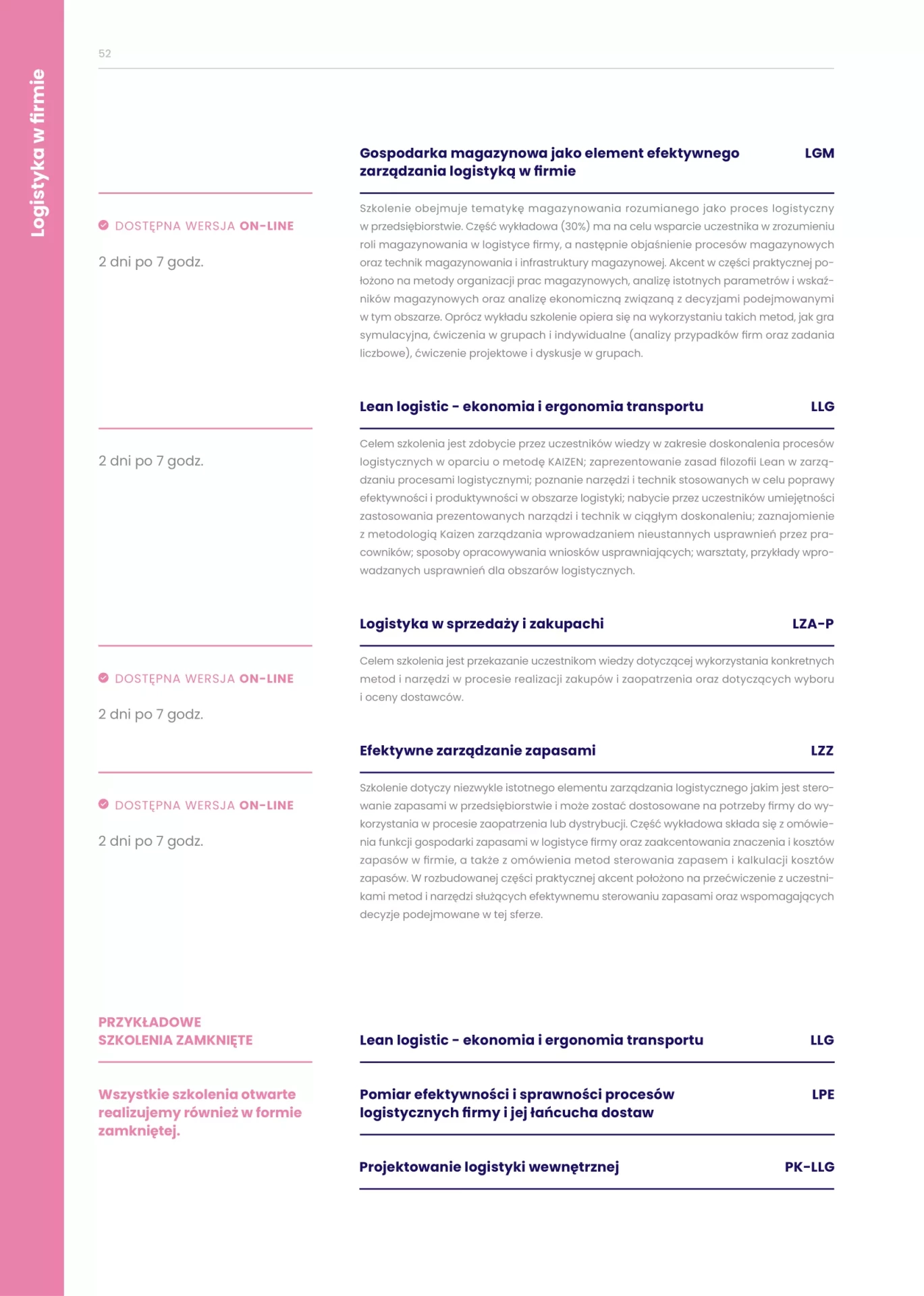 Logistyka w firmie

52

Gospodarka magazynowa jako element efektywnego zarządzania logistyką w firmie

LGM

DOSTĘPNA WERSJA ON-LINE

2 dni po 7 godz.

Szkolenie obejmuje tematykę magazynowania rozumianego jako proces logistyczny w przedsiębiorstwie. Część wykładowa (30%) ma na celu wsparcie uczestnika w zrozumieniu roli magazynowania w logistyce firmy, a następnie objaśnienie procesów magazynowych oraz technik magazynowania i infrastruktury magazynowej. Akcent w części praktycznej położono na metody organizacji prac magazynowych, analizę istotnych parametrów i wskaźników magazynowych oraz analizę ekonomiczną związaną z decyzjami podejmowanymi w tym obszarze. Oprócz wykładu szkolenie opiera się na wykorzystaniu takich metod, jak gra symulacyjna, ćwiczenia w grupach i indywidualne (analizy przypadków firm oraz zadania liczbowe), ćwiczenie projektowe i dyskusje w grupach.

Lean logistic - ekonomia i ergonomia transportu

LLG

2 dni po 7 godz.

Celem szkolenia jest zdobycie przez uczestników wiedzy w zakresie doskonalenia procesów logistycznych w oparciu o metodę KAIZEN; zaprezentowanie zasad filozofii Lean w zarządzaniu procesami logistycznymi; poznanie narzędzi i technik stosowanych w celu poprawy efektywności i produktywności w obszarze logistyki; nabycie przez uczestników umiejętności zastosowania prezentowanych narządzi i technik w ciągłym doskonaleniu; zaznajomienie z metodologią Kaizen zarządzania wprowadzaniem nieustannych usprawnień przez pracowników; sposoby opracowywania wniosków usprawniających; warsztaty, przykłady wprowadzanych usprawnień dla obszarów logistycznych.

Logistyka w sprzedaży i zakupachi

LZA-P

DOSTĘPNA WERSJA ON-LINE

2 dni po 7 godz.

Celem szkolenia jest przekazanie uczestnikom wiedzy dotyczącej wykorzystania konkretnych metod i narzędzi w procesie realizacji zakupów i zaopatrzenia oraz dotyczących wyboru i oceny dostawców.

Efektywne zarządzanie zapasami

LZZ

DOSTĘPNA WERSJA ON-LINE

2 dni po 7 godz.

Szkolenie dotyczy niezwykle istotnego elementu zarządzania logistycznego jakim jest sterowanie zapasami w przedsiębiorstwie i może zostać dostosowane na potrzeby firmy do wykorzystania w procesie zaopatrzenia lub dystrybucji. Część wykładowa składa się z omówienia funkcji gospodarki zapasami w logistyce firmy oraz zaakcentowania znaczenia i kosztów zapasów w firmie, a także z omówienia metod sterowania zapasem i kalkulacji kosztów zapasów. W rozbudowanej części praktycznej akcent położono na przećwiczenie z uczestnikami metod i narzędzi służących efektywnemu sterowaniu zapasami oraz wspomagających decyzje podejmowane w tej sferze.

PRZYKŁADOWE SZKOLENIA ZAMKNIĘTE

Wszystkie szkolenia otwarte realizujemy również w formie zamkniętej.

Lean logistic - ekonomia i ergonomia transportu

LLG

Pomiar efektywności i sprawności procesów logistycznych firmy i jej łańcucha dostaw

LPE

Projektowanie logistyki wewnętrznej

PK-LLG